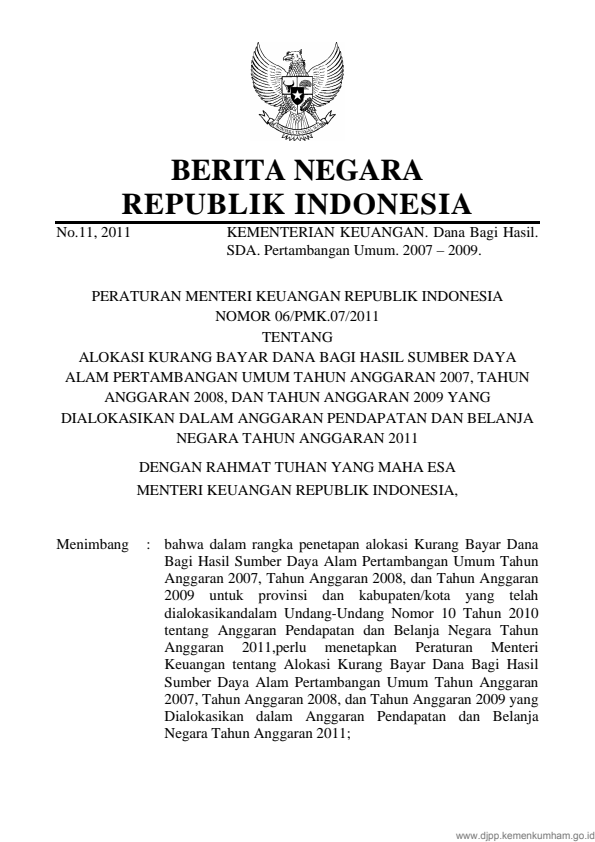 BERITA NEGARA
REPUBLIK INDONESIA

No.11, 2011 KEMENTERIAN KEUANGAN. Dana Bagi Hasil. SDA. Pertambangan Umum. 2007 – 2009.

PERATURAN MENTERI KEUANGAN REPUBLIK INDONESIA
NOMOR 06/PMK.07/2011
TENTANG
ALOKASI KURANG BAYAR DANA BAGI HASIL SUMBER DAYA ALAM PERTAMBANGAN UMUM TAHUN ANGGARAN 2007, TAHUN ANGGARAN 2008, DAN TAHUN ANGGARAN 2009 YANG DIALOKASIKAN DALAM ANGGARAN PENDAPATAN DAN BELANJA NEGARA TAHUN ANGGARAN 2011

DENGAN RAHMAT TUHAN YANG MAHA ESA
MENTERI KEUANGAN REPUBLIK INDONESIA,

Menimbang : bahwa dalam rangka penetapan alokasi Kurang Bayar Dana Bagi Hasil Sumber Daya Alam Pertambangan Umum Tahun Anggaran 2007, Tahun Anggaran 2008, dan Tahun Anggaran 2009 untuk provinsi dan kabupaten/kota yang telah dialokasikandalam Undang-Undang Nomor 10 Tahun 2010 tentang Anggaran Pendapatan dan Belanja Negara Tahun Anggaran 2011,perlu menetapkan Peraturan Menteri Keuangan tentang Alokasi Kurang Bayar Dana Bagi Hasil Sumber Daya Alam Pertambangan Umum Tahun Anggaran 2007, Tahun Anggaran 2008, dan Tahun Anggaran 2009 yang Dialokasikan dalam Anggaran Pendapatan dan Belanja Negara Tahun Anggaran 2011;

www.djpp.kemenkumham.go.id